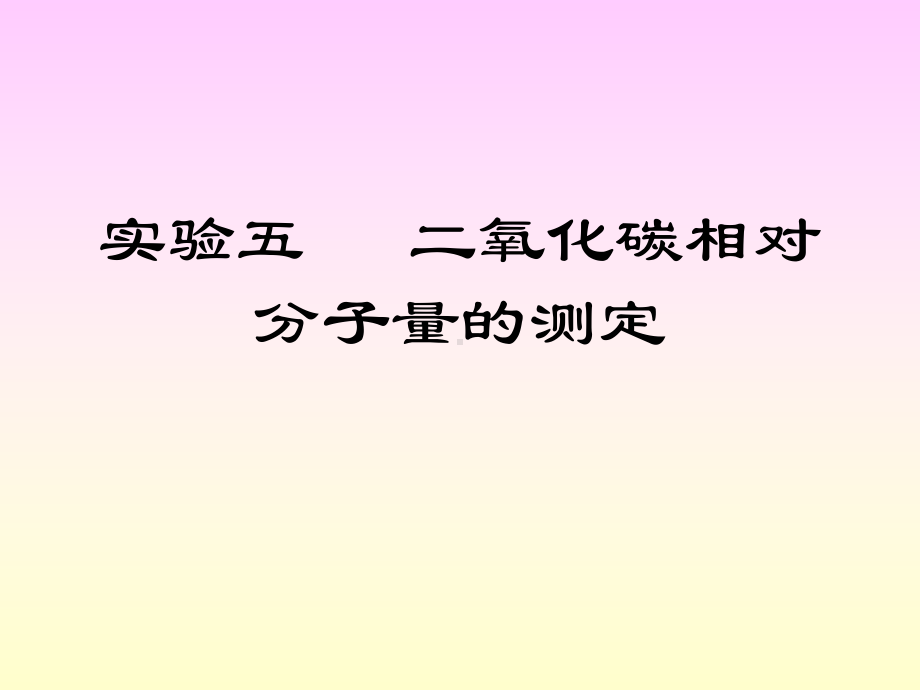 实验五　　二氧化碳相对分子量的测定